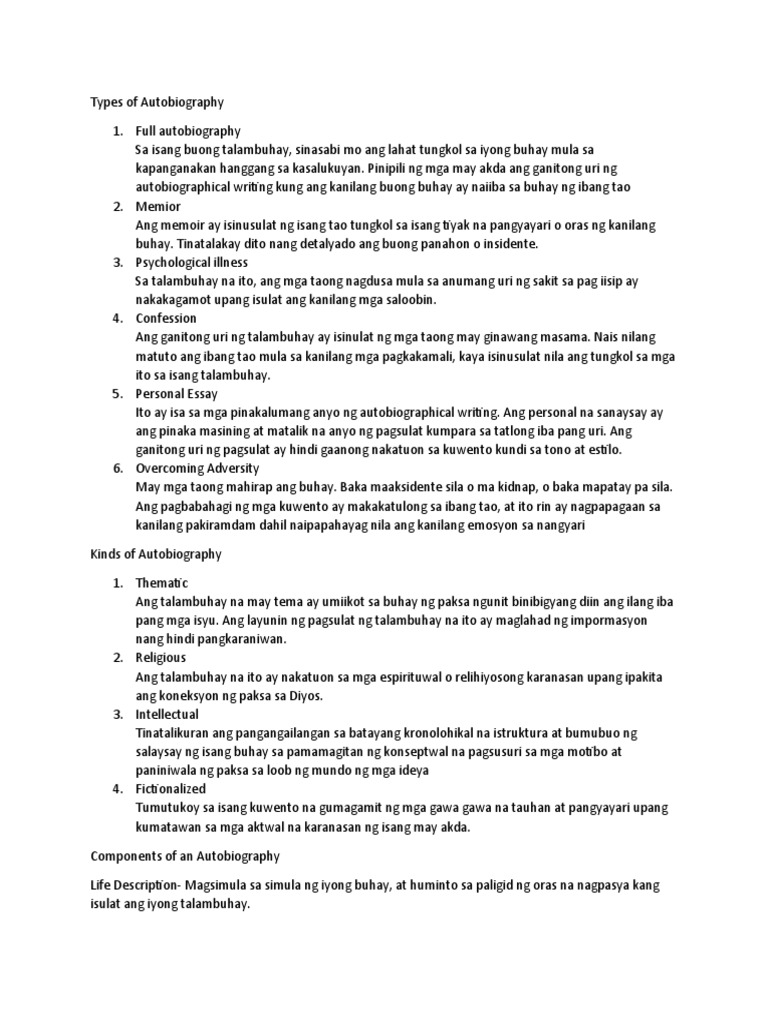 Types of Autobiography

1. Full autobiography
Sa isang buong talambuhay, sinasabi mo ang lahat tungkol sa iyong buhay mula sa kapanganakan hanggang sa kasalukuyan. Pinipili ng mga may akda ang ganitong uri ng autobiographical writing kung ang kanilang buong buhay ay naiiba sa buhay ng ibang tao
2. Memior
Ang memoir ay isinusulat ng isang tao tungkol sa isang tiyak na pangyayari o oras ng kanilang buhay. Tinatalakay dito nang detalyado ang buong panahon o insidente.
3. Psychological illness
Sa talambuhay na ito, ang mga taong nagdusa mula sa anumang uri ng sakit sa pag iisip ay nakakagamot upang isulat ang kanilang mga saloobin.
4. Confession
Ang ganitong uri ng talambuhay ay isinulat ng mga taong may ginawang masama. Nais nilang matuto ang ibang tao mula sa kanilang mga pagkakamali, kaya isinusulat nila ang tungkol sa mga ito sa isang talambuhay.
5. Personal Essay
Ito ay isa sa mga pinakalumang anyo ng autobiographical writing. Ang personal na sanaysay ay ang pinaka masining at matalik na anyo ng pagsulat kumpara sa tatlong iba pang uri. Ang ganitong uri ng pagsulat ay hindi gaanong nakatuon sa kuwento kundi sa tono at estilo.
6. Overcoming Adversity
May mga taong mahirap ang buhay. Baka maaksidente sila o ma kidnap, o baka mapatay pa sila. Ang pagbabahagi ng mga kuwento ay makakatulong sa ibang tao, at ito rin ay nagpapagaan sa kanilang pakiramdam dahil naipapahayag nila ang kanilang emosyon sa nangyari

Kinds of Autobiography

1. Thematic
Ang talambuhay na may tema ay umiikot sa buhay ng paksa ngunit binibigyang diin ang ilang iba pang mga isyu. Ang layunin ng pagsulat ng talambuhay na ito ay maglahad ng impormasyon nang hindi pangkaraniwan.
2. Religious
Ang talambuhay na ito ay nakatuon sa mga espirituwal o relihiyosong karanasan upang ipakita ang koneksyon ng paksa sa Diyos.
3. Intellectual
Tinatalikuran ang pangangailangan sa batayang kronolohikal na istruktura at bumubuo ng salaysay ng isang buhay sa pamamagitan ng konseptwal na pagsusuri sa mga motibo at paniniwala ng paksa sa loob ng mundo ng mga ideya
4. Fictionalized
Tumutukoy sa isang kuwento na gumagamit ng mga gawa gawa na tauhan at pangyayari upang kumatawan sa mga aktwal na karanasan ng isang may akda.

Components of an Autobiography

Life Description- Magsimula sa simula ng iyong buhay, at huminto sa paligid ng oras na nagpasya kang isulat ang iyong talambuhay.